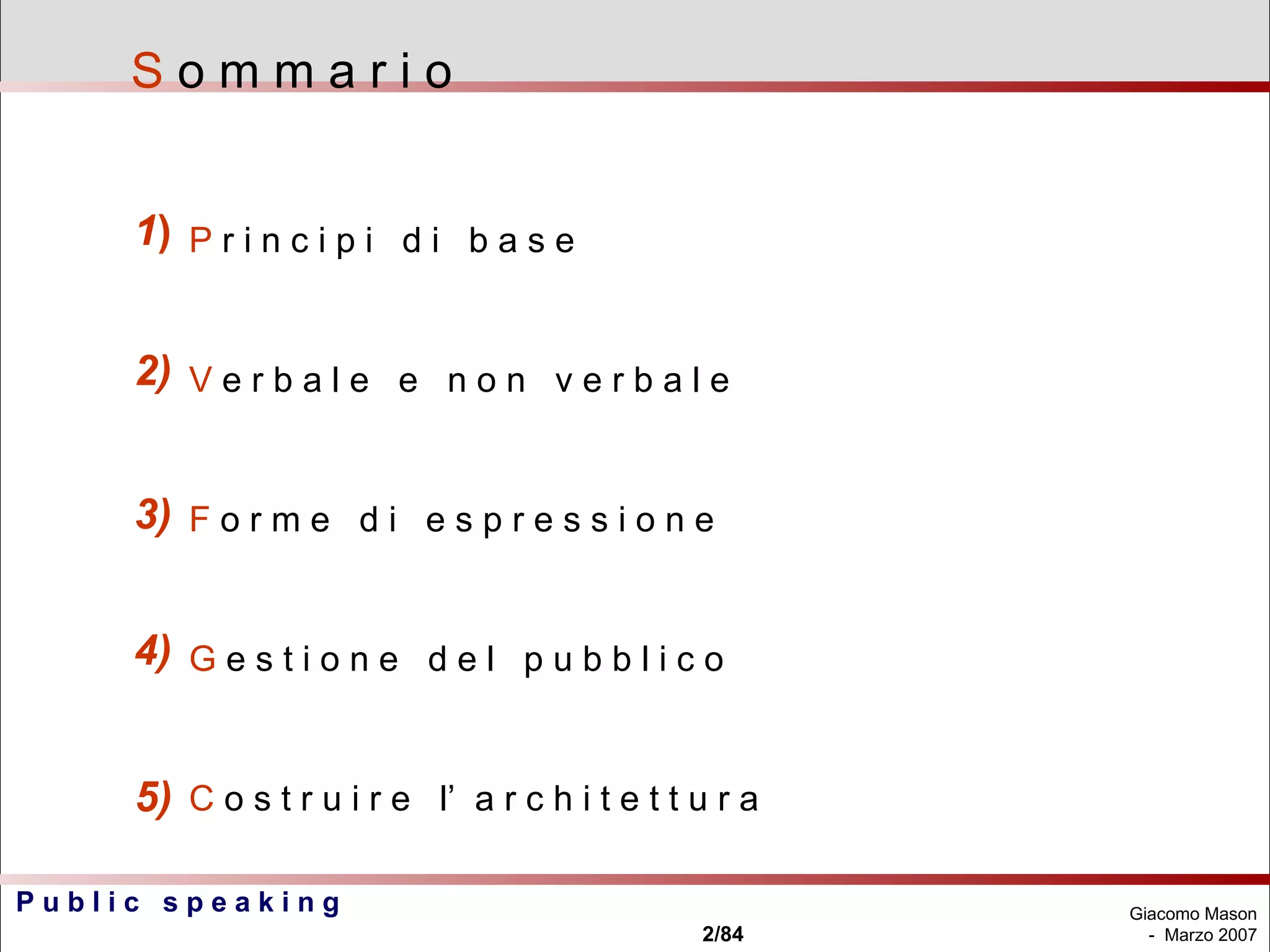 Sommario

1) Principi di base

2) Verbale e non verbale

3) Forme di espressione

4) Gestione del pubblico

5) Costruire l' architettura

Public speaking

2/84

Giacomo Mason - Marzo 2007